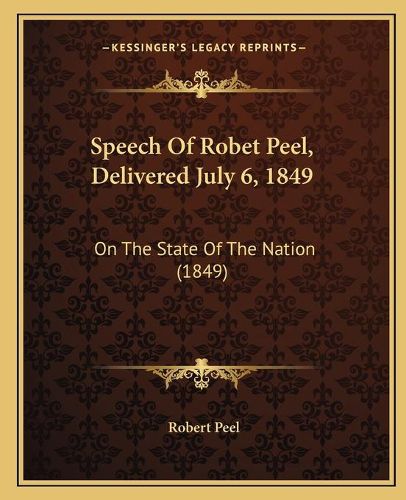 —KESSINGER'S LEGACY REPRINTS—

Speech Of Robet Peel, Delivered July 6, 1849

On The State Of The Nation (1849)

Robert Peel